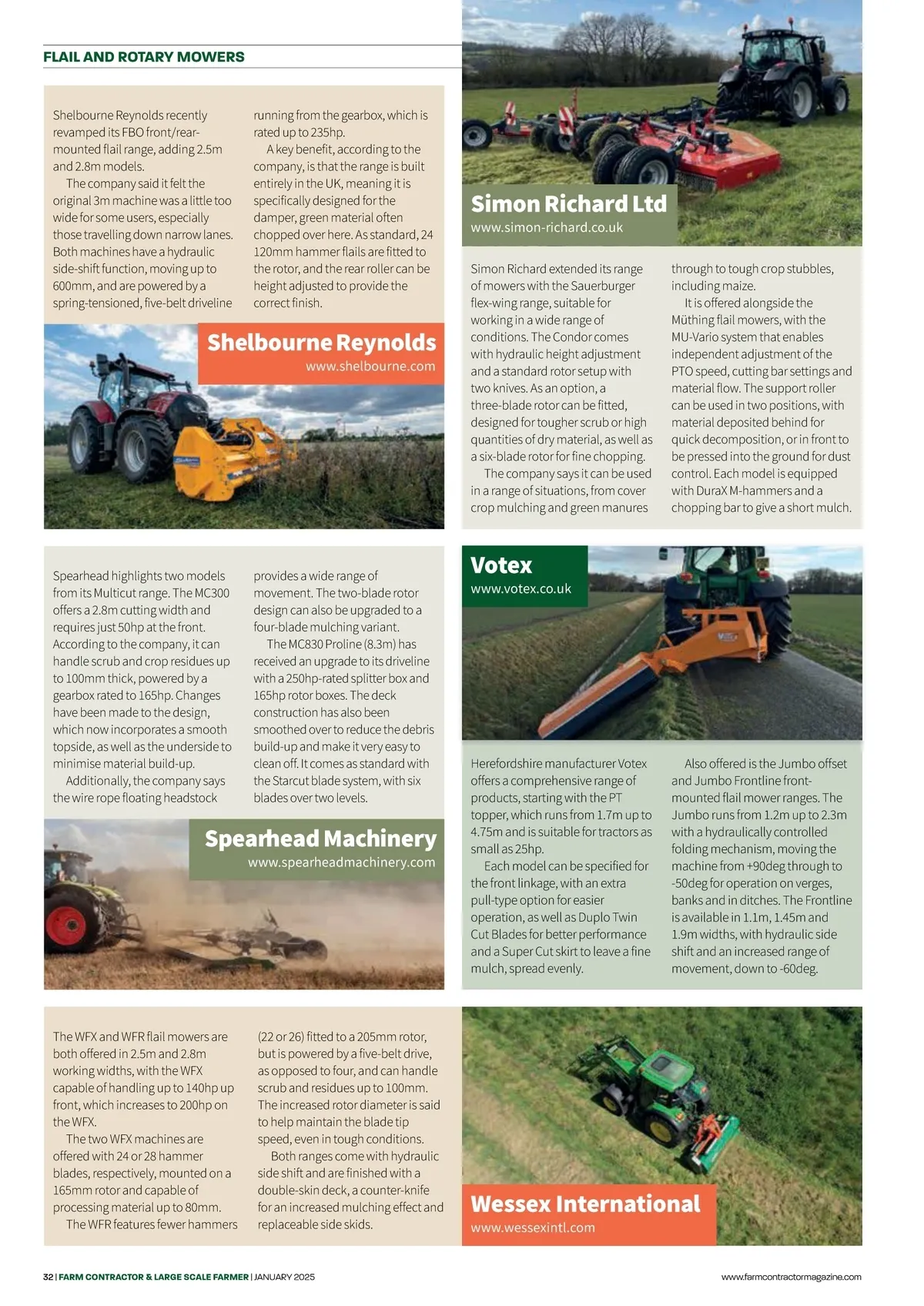 FLAIL AND ROTARY MOWERS

Shelbourne Reynolds recently revamped its FBO front/rear-mounted flail range, adding 2.5m and 2.8m models.

The company said it felt the original 3m machine was a little too wide for some users, especially those travelling down narrow lanes. Both machines have a hydraulic side-shift function, moving up to 600mm, and are powered by a spring-tensioned, five-belt driveline running from the gearbox, which is rated up to 235hp.

A key benefit, according to the company, is that the range is built entirely in the UK, meaning it is specifically designed for the damper, green material often chopped over here. As standard, 24 120mm hammer flails are fitted to the rotor, and the rear roller can be height adjusted to provide the correct finish.

Shelbourne Reynolds
www.shelbourne.com

Simon Richard Ltd
www.simon-richard.co.uk

Simon Richard extended its range of mowers with the Sauerburger flex-wing range, suitable for working in a wide range of conditions. The Condor comes with hydraulic height adjustment and a standard rotor setup with two knives. As an option, a three-blade rotor can be fitted, designed for tougher scrub or high quantities of dry material, as well as a six-blade rotor for fine chopping.

The company says it can be used in a range of situations, from cover crop mulching and green manures through to tough crop stubbles, including maize.

It is offered alongside the Müthing flail mowers, with the MU-Vario system that enables independent adjustment of the PTO speed, cutting bar settings and material flow. The support roller can be used in two positions, with material deposited behind for quick decomposition, or in front to be pressed into the ground for dust control. Each model is equipped with DuraX M-hammers and a chopping bar to give a short mulch.

Spearhead highlights two models from its Multicut range. The MC300 offers a 2.8m cutting width and requires just 50hp at the front. According to the company, it can handle scrub and crop residues up to 100mm thick, powered by a gearbox rated to 165hp. Changes have been made to the design, which now incorporates a smooth topside, as well as the underside to minimise material build-up.

Additionally, the company says the wire rope floating headstock provides a wide range of movement. The two-blade rotor design can also be upgraded to a four-blade mulching variant.

The MC830 Proline (8.3m) has received an upgrade to its driveline with a 250hp-rated splitter box and 165hp rotor boxes. The deck construction has also been smoothed over to reduce the debris build-up and make it very easy to clean off. It comes as standard with the Starcut blade system, with six blades over two levels.

Spearhead Machinery
www.spearheadmachinery.com

Votex
www.votex.co.uk

Herefordshire manufacturer Votex offers a comprehensive range of products, starting with the PT topper, which runs from 1.7m up to 4.75m and is suitable for tractors as small as 25hp.

Each model can be specified for the front linkage, with an extra pull-type option for easier operation, as well as Duplo Twin Cut Blades for better performance and a Super Cut skirt to leave a fine mulch, spread evenly.

Also offered is the Jumbo offset and Jumbo Frontline front-mounted flail mower ranges. The Jumbo runs from 1.2m up to 2.3m with a hydraulically controlled folding mechanism, moving the machine from +90deg through to -50deg for operation on verges, banks and in ditches. The Frontline is available in 1.1m, 1.45m and 1.9m widths, with hydraulic side shift and an increased range of movement, down to -60deg.

The WFX and WFR flail mowers are both offered in 2.5m and 2.8m working widths, with the WFX capable of handling up to 140hp up front, which increases to 200hp on the WFX.

The two WFX machines are offered with 24 or 28 hammer blades, respectively, mounted on a 165mm rotor and capable of processing material up to 80mm.

The WFR features fewer hammers (22 or 26) fitted to a 205mm rotor, but is powered by a five-belt drive, as opposed to four, and can handle scrub and residues up to 100mm. The increased rotor diameter is said to help maintain the blade tip speed, even in tough conditions.

Both ranges come with hydraulic side shift and are finished with a double-skin deck, a counter-knife for an increased mulching effect and replaceable side skids.

Wessex International
www.wessexintl.com

32 | FARM CONTRACTOR & LARGE SCALE FARMER | JANUARY 2025
www.farmcontractormagazine.com